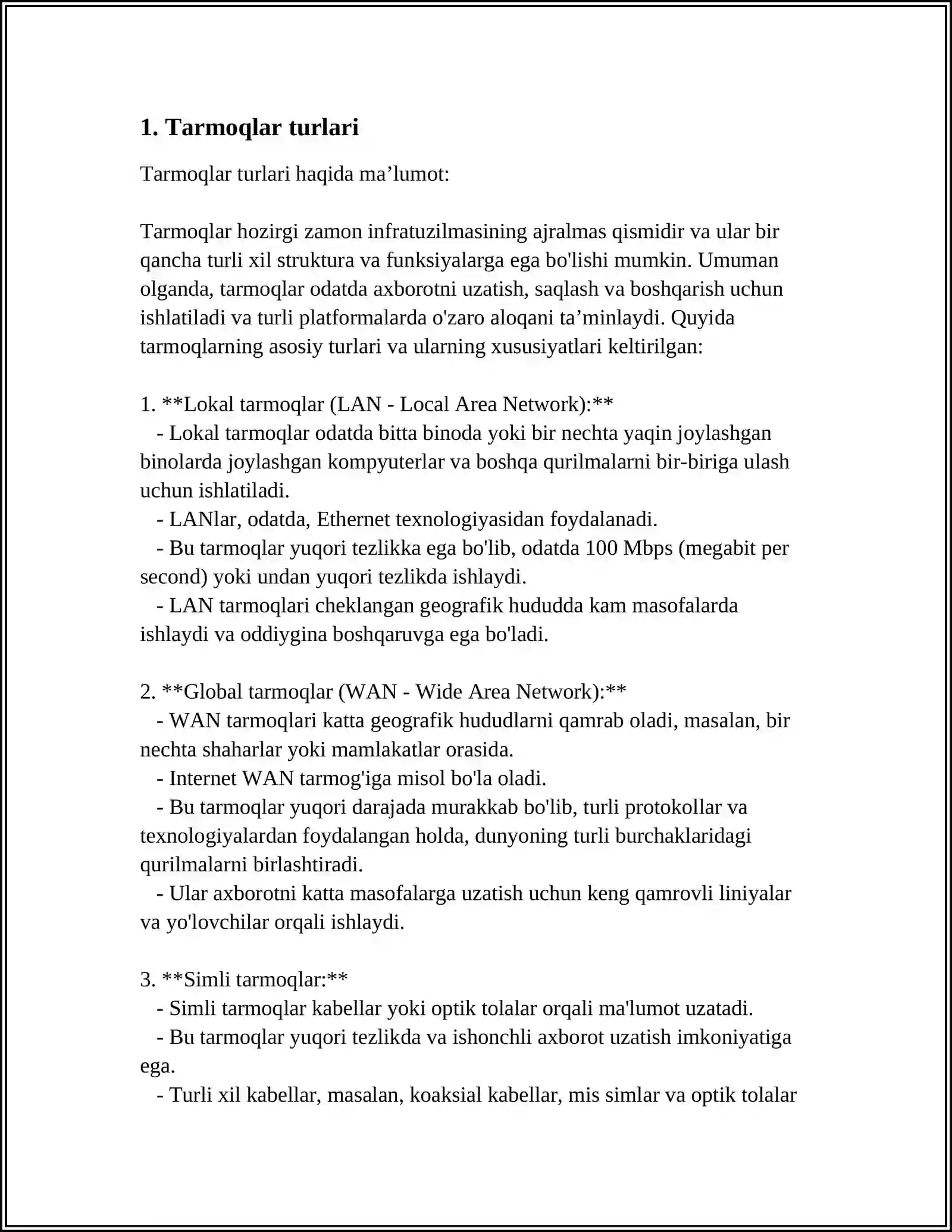 1. Tarmoqlar turlari

Tarmoqlar turlari haqida ma'lumot:

Tarmoqlar hozirgi zamon infratuzilmasining ajralmas qismidir va ular bir qancha turli xil struktura va funksiyalarga ega bo'lishi mumkin. Umuman olganda, tarmoqlar odatda axborotni uzatish, saqlash va boshqarish uchun ishlatiladi va turli platformalarda o'zaro aloqani ta'minlaydi. Quyida tarmoqlarning asosiy turlari va ularning xususiyatlari keltirilgan:

1. **Lokal tarmoqlar (LAN - Local Area Network):**
- Lokal tarmoqlar odatda bitta binoda yoki bir nechta yaqin joylashgan binolarda joylashgan kompyuterlar va boshqa qurilmalarni bir-biriga ulash uchun ishlatiladi.
- LANlar, odatda, Ethernet texnologiyasidan foydalanadi.
- Bu tarmoqlar yuqori tezlikka ega bo'lib, odatda 100 Mbps (megabit per second) yoki undan yuqori tezlikda ishlaydi.
- LAN tarmoqlari cheklangan geografik hududda kam masofalarda ishlaydi va oddiygina boshqaruvga ega bo'ladi.

2. **Global tarmoqlar (WAN - Wide Area Network):**
- WAN tarmoqlari katta geografik hududlarni qamrab oladi, masalan, bir nechta shaharlar yoki mamlakatlar orasida.
- Internet WAN tarmog'iga misol bo'la oladi.
- Bu tarmoqlar yuqori darajada murakkab bo'lib, turli protokollar va texnologiyalardan foydalangan holda, dunyoning turli burchaklaridagi qurilmalarni birlashtiradi.
- Ular axborotni katta masofalarga uzatish uchun keng qamrovli liniyalar va yo'lovchilar orqali ishlaydi.

3. **Simli tarmoqlar:**
- Simli tarmoqlar kabellar yoki optik tolalar orqali ma'lumot uzatadi.
- Bu tarmoqlar yuqori tezlikda va ishonchli axborot uzatish imkoniyatiga ega.
- Turli xil kabellar, masalan, koaksial kabellar, mis simlar va optik tolalar